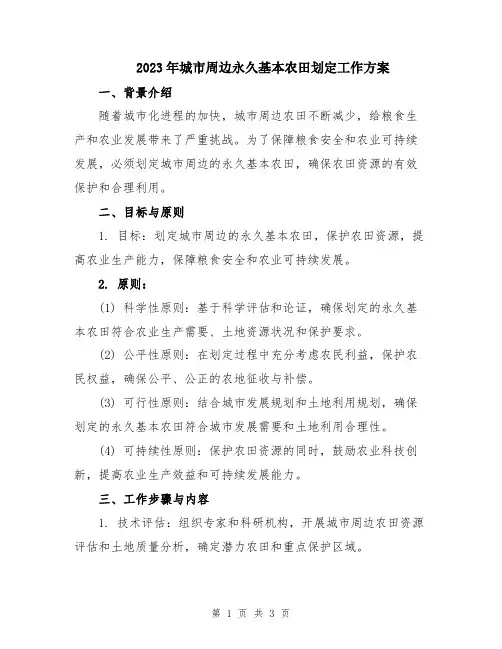 2023年城市周边永久基本农田划定工作方案

一、背景介绍

随着城市化进程的加快，城市周边农田不断减少，给粮食生产和农业发展带来了严重挑战。为了保障粮食安全和农业可持续发展，必须划定城市周边的永久基本农田，确保农田资源的有效保护和合理利用。

二、目标与原则

1. 目标：划定城市周边的永久基本农田，保护农田资源，提高农业生产能力，保障粮食安全和农业可持续发展。

2. 原则：

(1) 科学性原则：基于科学评估和论证，确保划定的永久基本农田符合农业生产需要、土地资源状况和保护要求。

(2) 公平性原则：在划定过程中充分考虑农民利益，保护农民权益，确保公平、公正的农地征收与补偿。

(3) 可行性原则：结合城市发展规划和土地利用规划，确保划定的永久基本农田符合城市发展需要和土地利用合理性。

(4) 可持续性原则：保护农田资源的同时，鼓励农业科技创新，提高农业生产效益和可持续发展能力。

三、工作步骤与内容

1. 技术评估：组织专家和科研机构，开展城市周边农田资源评估和土地质量分析，确定潜力农田和重点保护区域。

第 1 页 共 3 页